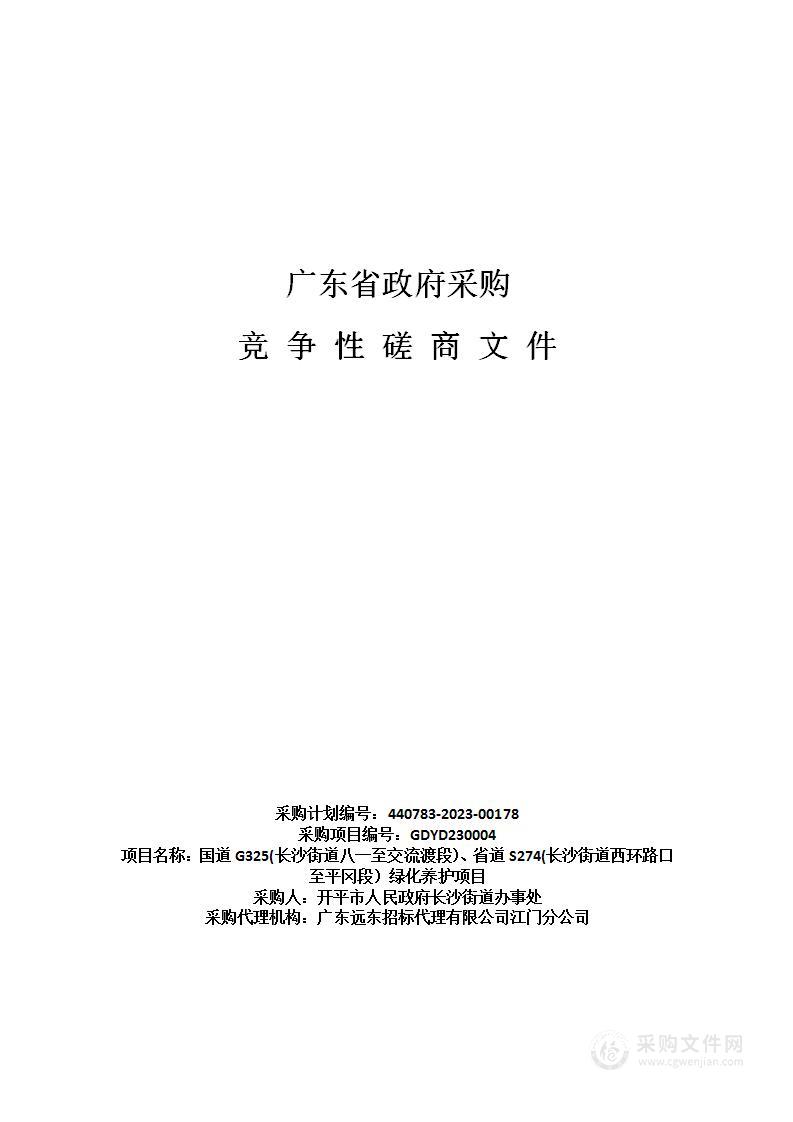 广东省政府采购

竞 争 性 磋 商 文 件

采购计划编号：440783-2023-00178
采购项目编号：GDYD230004
项目名称：国道 G325(长沙街道八一至交流渡段)、省道 S274(长沙街道西环路口至平冈段）绿化养护项目
采购人：开平市人民政府长沙街道办事处
采购代理机构：广东远东招标代理有限公司江门分公司

采购文件网
www.cgwenjian.com